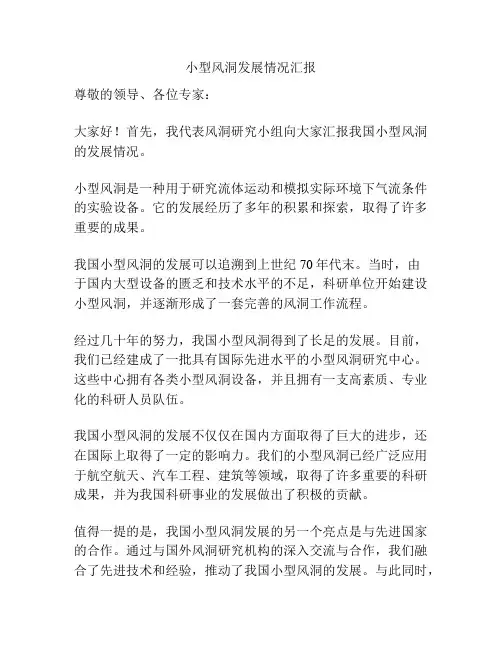 小型风洞发展情况汇报

尊敬的领导、各位专家：

大家好！首先，我代表风洞研究小组向大家汇报我国小型风洞的发展情况。

小型风洞是一种用于研究流体运动和模拟实际环境下气流条件的实验设备。它的发展经历了多年的积累和探索，取得了许多重要的成果。

我国小型风洞的发展可以追溯到上世纪 70 年代末。当时，由于国内大型设备的匮乏和技术水平的不足，科研单位开始建设小型风洞，并逐渐形成了一套完善的风洞工作流程。

经过几十年的努力，我国小型风洞得到了长足的发展。目前，我们已经建成了一批具有国际先进水平的小型风洞研究中心。这些中心拥有各类小型风洞设备，并且拥有一支高素质、专业化的科研人员队伍。

我国小型风洞的发展不仅仅在国内方面取得了巨大的进步，还在国际上取得了一定的影响力。我们的小型风洞已经广泛应用于航空航天、汽车工程、建筑等领域，取得了许多重要的科研成果，并为我国科研事业的发展做出了积极的贡献。

值得一提的是，我国小型风洞发展的另一个亮点是与先进国家的合作。通过与国外风洞研究机构的深入交流与合作，我们融合了先进技术和经验，推动了我国小型风洞的发展。与此同时，